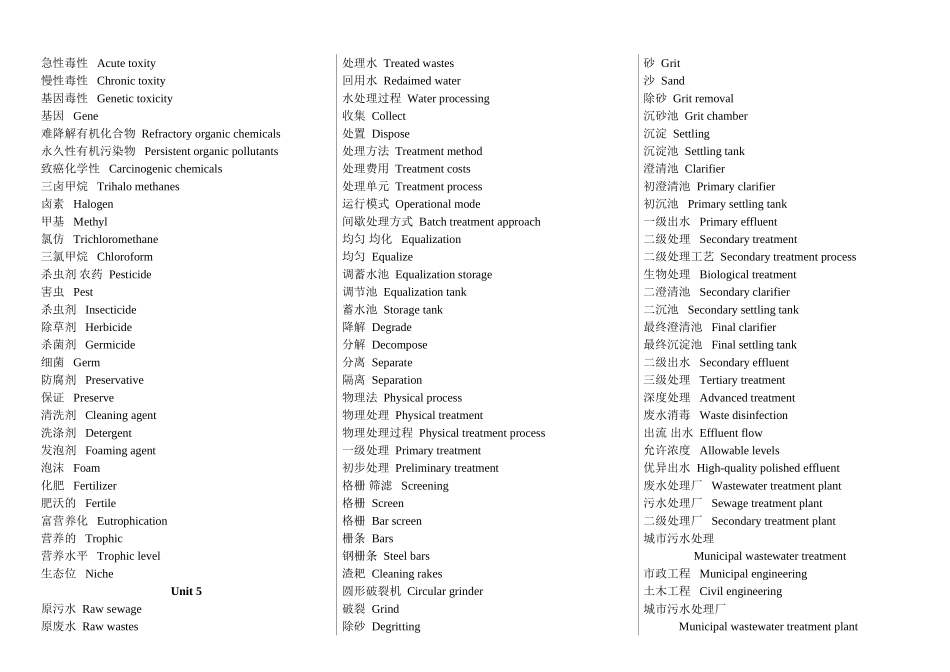 急性毒性 Acute toxity
慢性毒性 Chronic toxity
基因毒性 Genetic toxicity
基因 Gene
难降解有机化合物 Refractory organic chemicals
永久性有机污染物 Persistent organic pollutants
致癌化学性 Carcinogenic chemicals
三卤甲烷 Trihalo methanes
卤素 Halogen
甲基 Methyl
氯仿 Trichloromethane
三氯甲烷 Chloroform
杀虫剂 农药 Pesticide
害虫 Pest
杀虫剂 Insecticide
除草剂 Herbicide
杀菌剂 Germicide
细菌 Germ
防腐剂 Preservative
保证 Preserve
清洗剂 Cleaning agent
洗涤剂 Detergent
发泡剂 Foaming agent
泡沫 Foam
化肥 Fertilizer
肥沃的 Fertile
富营养化 Eutrophication
营养的 Trophic
营养水平 Trophic level
生态位 Niche
Unit 5
原污水 Raw sewage
原废水 Raw wastes

处理水 Treated wastes
回用水 Redaimed water
水处理过程 Water processing
收集 Collect
处置 Dispose
处理方法 Treatment method
处理费用 Treatment costs
处理单元 Treatment process
运行模式 Operational mode
间歇处理方式 Batch treatment approach
均匀 均化 Equalization
均匀 Equalize
调蓄水池 Equalization storage
调节池 Equalization tank
蓄水池 Storage tank
降解 Degrade
分解 Decompose
分离 Separate
隔离 Separation
物理法 Physical process
物理处理 Physical treatment
物理处理过程 Physical treatment process
一级处理 Primary treatment
初步处理 Preliminary treatment
格栅 筛滤 Screening
格栅 Screen
格栅 Bar screen
栅条 Bars
钢栅条 Steel bars
渣耙 Cleaning rakes
圆形破裂机 Circular grinder
破裂 Grind
除砂 Degritting

砂 Grit
沙 Sand
除砂 Grit removal
沉砂池 Grit chamber
沉淀 Settling
沉淀池 Settling tank
澄清池 Clarifier
初澄清池 Primary clarifier
初沉池 Primary settling tank
一级出水 Primary effluent
二级处理 Secondary treatment
二级处理工艺 Secondary treatment process
生物处理 Biological treatment
二澄清池 Secondary clarifier
二沉池 Secondary settling tank
最终澄清池 Final clarifier
最终沉淀池 Final settling tank
二级出水 Secondary effluent
三级处理 Tertiary treatment
深度处理 Advanced treatment
废水消毒 Waste disinfection
出流 出水 Effluent flow
允许浓度 Allowable levels
优异出水 High-quality polished effluent
废水处理厂 Wastewater treatment plant
污水处理厂 Sewage treatment plant
二级处理厂 Secondary treatment plant
城市污水处理
Municipal wastewater treatment
市政工程 Municipal engineering
土木工程 Civil engineering
城市污水处理厂
Municipal wastewater treatment plant